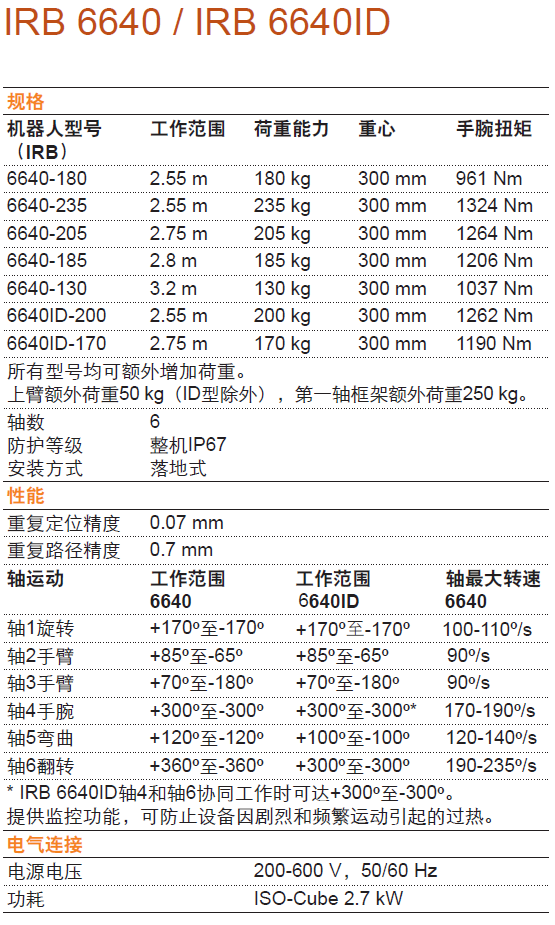 IRB 6640 / IRB 6640ID

规格

| 机器人型号（IRB） | 工作范围 | 荷重能力 | 重心 | 手腕扭矩 |
|---|---|---|---|---|
| 6640-180 | 2.55 m | 180 kg | 300 mm | 961 Nm |
| 6640-235 | 2.55 m | 235 kg | 300 mm | 1324 Nm |
| 6640-205 | 2.75 m | 205 kg | 300 mm | 1264 Nm |
| 6640-185 | 2.8 m | 185 kg | 300 mm | 1206 Nm |
| 6640-130 | 3.2 m | 130 kg | 300 mm | 1037 Nm |
| 6640ID-200 | 2.55 m | 200 kg | 300 mm | 1262 Nm |
| 6640ID-170 | 2.75 m | 170 kg | 300 mm | 1190 Nm |

所有型号均可额外增加荷重。
上臂额外荷重50 kg（ID型除外），第一轴框架额外荷重250 kg。

| 轴数 | 6 |
|---|---|
| 防护等级 | 整机IP67 |
| 安装方式 | 落地式 |

性能

| 重复定位精度 | 0.07 mm |
|---|---|
| 重复路径精度 | 0.7 mm |

| 轴运动 | 工作范围 6640 | 工作范围 6640ID | 轴最大转速 6640 |
|---|---|---|---|
| 轴1旋转 | +170º至-170º | +170º至-170º | 100-110º/s |
| 轴2手臂 | +85º至-65º | +85º至-65º | 90º/s |
| 轴3手臂 | +70º至-180º | +70º至-180º | 90º/s |
| 轴4手腕 | +300º至-300º | +300º至-300º* | 170-190º/s |
| 轴5弯曲 | +120º至-120º | +100º至-100º | 120-140º/s |
| 轴6翻转 | +360º至-360º | +300º至-300º | 190-235º/s |

* IRB 6640ID轴4和轴6协同工作时可达+300º至-300º。
提供监控功能，可防止设备因剧烈和频繁运动引起的过热。

电气连接

| 电源电压 | 200-600 V，50/60 Hz |
|---|---|
| 功耗 | ISO-Cube 2.7 kW |